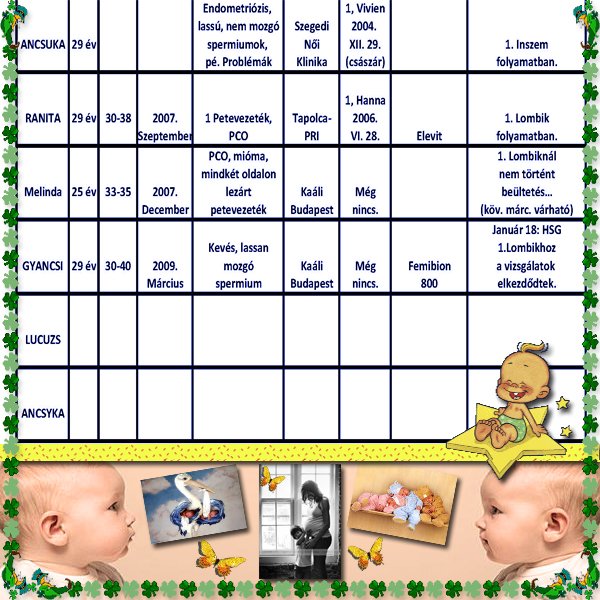 | ANCSUKA | 29 év | | | Endometriózis, lassú, nem mozgó spermiumok, pé. Problémák | Szegedi Női Klinika | 1, Vivien 2004. XII. 29. (császár) | | 1. Inszem folyamatban. |
|---|---|---|---|---|---|---|---|---|
| RANITA | 29 év | 30-38 | 2007. Szeptember | 1 Petevezeték, PCO | Tapolca-PRI | 1, Hanna 2006. VI. 28. | Elevit | 1. Lombik folyamatban. |
| Melinda | 25 év | 33-35 | 2007. December | PCO, mióma, mindkét oldalon lezárt petevezeték | Kaáli Budapest | Még nincs. | | 1. Lombiknál nem történt beültetés… (köv. márc. várható) |
| GYANCSI | 29 év | 30-40 | 2009. Március | Kevés, lassan mozgó spermium | Kaáli Budapest | Még nincs. | Femibion 800 | Január 18: HSG 1.Lombikhoz a vizsgálatok elkezdődtek. |
| LUCUZS | | | | | | | | |
| ANCSYKA | | | | | | | | |